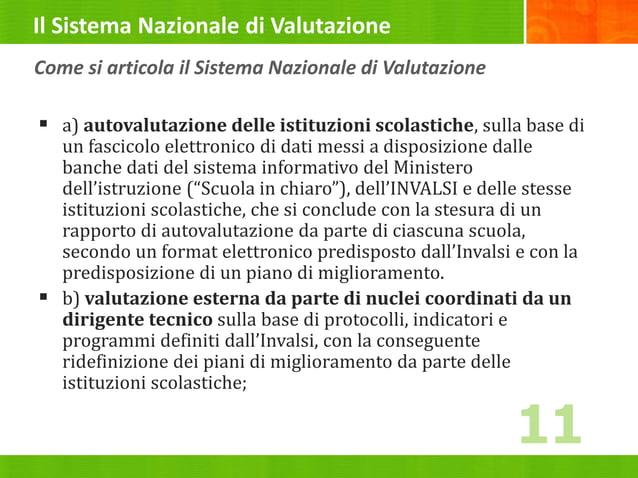 Il Sistema Nazionale di Valutazione

Come si articola il Sistema Nazionale di Valutazione

▪ a) autovalutazione delle istituzioni scolastiche, sulla base di un fascicolo elettronico di dati messi a disposizione dalle banche dati del sistema informativo del Ministero dell'istruzione ("Scuola in chiaro"), dell'INVALSI e delle stesse istituzioni scolastiche, che si conclude con la stesura di un rapporto di autovalutazione da parte di ciascuna scuola, secondo un format elettronico predisposto dall'Invalsi e con la predisposizione di un piano di miglioramento.

▪ b) valutazione esterna da parte di nuclei coordinati da un dirigente tecnico sulla base di protocolli, indicatori e programmi definiti dall'Invalsi, con la conseguente ridefinizione dei piani di miglioramento da parte delle istituzioni scolastiche;

11